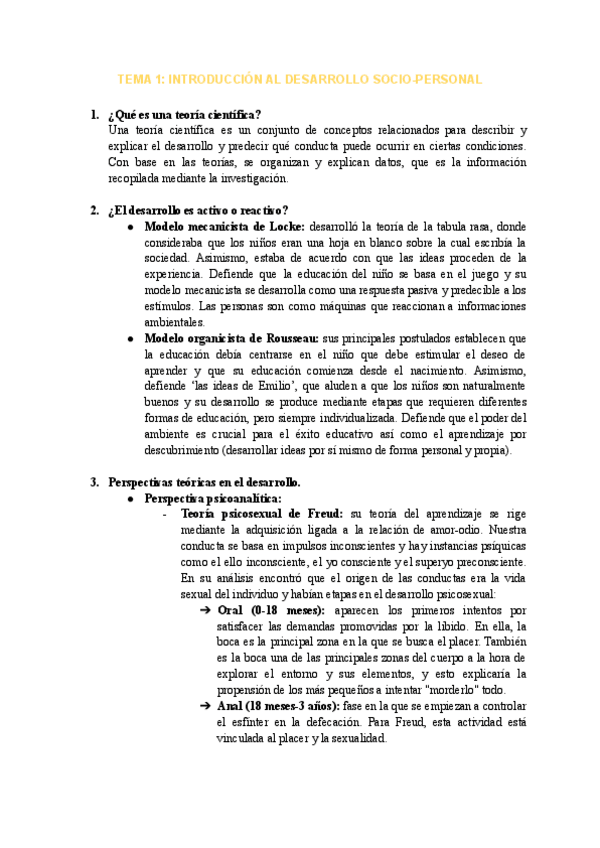 TEMA 1: INTRODUCCIÓN AL DESARROLLO SOCIO-PERSONAL

1. ¿Qué es una teoría científica?
Una teoría científica es un conjunto de conceptos relacionados para describir y explicar el desarrollo y predecir qué conducta puede ocurrir en ciertas condiciones. Con base en las teorías, se organizan y explican datos, que es la información recopilada mediante la investigación.

2. ¿El desarrollo es activo o reactivo?
● Modelo mecanicista de Locke: desarrolló la teoría de la tabula rasa, donde consideraba que los niños eran una hoja en blanco sobre la cual escribía la sociedad. Asimismo, estaba de acuerdo con que las ideas proceden de la experiencia. Defiende que la educación del niño se basa en el juego y su modelo mecanicista se desarrolla como una respuesta pasiva y predecible a los estímulos. Las personas son como máquinas que reaccionan a informaciones ambientales.
● Modelo organicista de Rousseau: sus principales postulados establecen que la educación debía centrarse en el niño que debe estimular el deseo de aprender y que su educación comienza desde el nacimiento. Asimismo, defiende 'las ideas de Emilio', que aluden a que los niños son naturalmente buenos y su desarrollo se produce mediante etapas que requieren diferentes formas de educación, pero siempre individualizada. Defiende que el poder del ambiente es crucial para el éxito educativo así como el aprendizaje por descubrimiento (desarrollar ideas por sí mismo de forma personal y propia).

3. Perspectivas teóricas en el desarrollo.
● Perspectiva psicoanalítica:
- Teoría psicosexual de Freud: su teoría del aprendizaje se rige mediante la adquisición ligada a la relación de amor-odio. Nuestra conducta se basa en impulsos inconscientes y hay instancias psíquicas como el ello inconsciente, el yo consciente y el superyo preconsciente. En su análisis encontró que el origen de las conductas era la vida sexual del individuo y habían etapas en el desarrollo psicosexual:
➔ Oral (0-18 meses): aparecen los primeros intentos por satisfacer las demandas promovidas por la libido. En ella, la boca es la principal zona en la que se busca el placer. También es la boca una de las principales zonas del cuerpo a la hora de explorar el entorno y sus elementos, y esto explicaría la propensión de los más pequeños a intentar "morderlo" todo.
➔ Anal (18 meses-3 años): fase en la que se empiezan a controlar el esfínter en la defecación. Para Freud, esta actividad está vinculada al placer y la sexualidad.